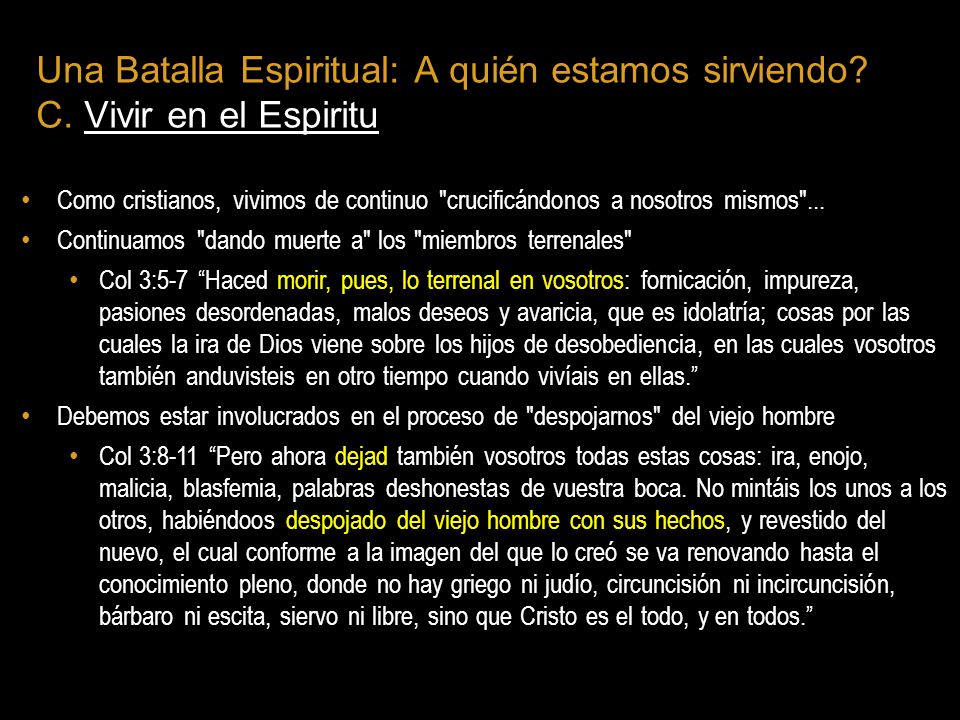 Una Batalla Espiritual: A quién estamos sirviendo?
C. Vivir en el Espiritu

• Como cristianos, vivimos de continuo "crucificándonos a nosotros mismos"...
• Continuamos "dando muerte a" los "miembros terrenales"
  • Col 3:5-7 “Haced morir, pues, lo terrenal en vosotros: fornicación, impureza, pasiones desordenadas, malos deseos y avaricia, que es idolatría; cosas por las cuales la ira de Dios viene sobre los hijos de desobediencia, en las cuales vosotros también anduvisteis en otro tiempo cuando vivíais en ellas.”
• Debemos estar involucrados en el proceso de "despojarnos" del viejo hombre
  • Col 3:8-11 “Pero ahora dejad también vosotros todas estas cosas: ira, enojo, malicia, blasfemia, palabras deshonestas de vuestra boca. No mintáis los unos a los otros, habiéndoos despojado del viejo hombre con sus hechos, y revestido del nuevo, el cual conforme a la imagen del que lo creó se va renovando hasta el conocimiento pleno, donde no hay griego ni judío, circuncisión ni incircuncisión, bárbaro ni escita, siervo ni libre, sino que Cristo es el todo, y en todos.”